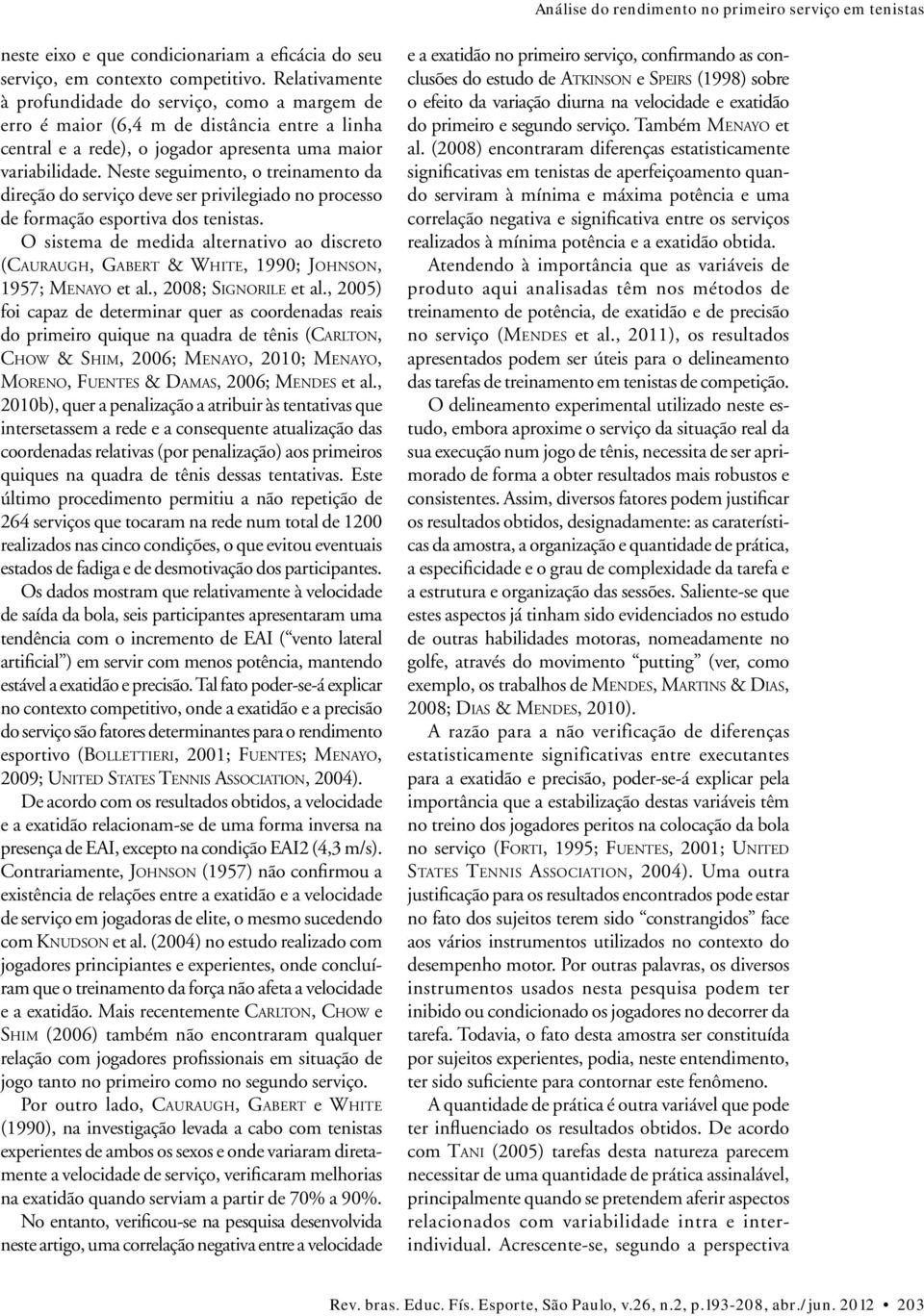 Análise do rendimento no primeiro serviço em tenistas

neste eixo e que condicionariam a eficácia do seu serviço, em contexto competitivo. Relativamente à profundidade do serviço, como a margem de erro é maior (6,4 m de distância entre a linha central e a rede), o jogador apresenta uma maior variabilidade. Neste seguimento, o treinamento da direção do serviço deve ser privilegiado no processo de formação esportiva dos tenistas.

O sistema de medida alternativo ao discreto (Cauraugh, Gabert & White, 1990; Johnson, 1957; Menayo et al., 2008; Signorile et al., 2005) foi capaz de determinar quer as coordenadas reais do primeiro quique na quadra de tênis (Carlton, Chow & Shim, 2006; Menayo, 2010; Menayo, Moreno, Fuentes & Damas, 2006; Mendes et al., 2010b), quer a penalização a atribuir às tentativas que intersetassem a rede e a consequente atualização das coordenadas relativas (por penalização) aos primeiros quiques na quadra de tênis dessas tentativas. Este último procedimento permitiu a não repetição de 264 serviços que tocaram na rede num total de 1200 realizados nas cinco condições, o que evitou eventuais estados de fadiga e de desmotivação dos participantes.

Os dados mostram que relativamente à velocidade de saída da bola, seis participantes apresentaram uma tendência com o incremento de EAI (“vento lateral artificial”) em servir com menos potência, mantendo estável a exatidão e precisão. Tal fato poder-se-á explicar no contexto competitivo, onde a exatidão e a precisão do serviço são fatores determinantes para o rendimento esportivo (Bollettieri, 2001; Fuentes; Menayo, 2009; United States Tennis Association, 2004).

De acordo com os resultados obtidos, a velocidade e a exatidão relacionam-se de uma forma inversa na presença de EAI, excepto na condição EAI2 (4,3 m/s). Contrariamente, Johnson (1957) não confirmou a existência de relações entre a exatidão e a velocidade de serviço em jogadoras de elite, o mesmo sucedendo com Knudson et al. (2004) no estudo realizado com jogadores principiantes e experientes, onde concluíram que o treinamento da força não afeta a velocidade e a exatidão. Mais recentemente Carlton, Chow e Shim (2006) também não encontraram qualquer relação com jogadores profissionais em situação de jogo tanto no primeiro como no segundo serviço.

Por outro lado, Cauraugh, Gabert e White (1990), na investigação levada a cabo com tenistas experientes de ambos os sexos e onde variaram diretamente a velocidade de serviço, verificaram melhorias na exatidão quando serviam a partir de 70% a 90%.

No entanto, verificou-se na pesquisa desenvolvida neste artigo, uma correlação negativa entre a velocidade e a exatidão no primeiro serviço, confirmando as conclusões do estudo de Atkinson e Speirs (1998) sobre o efeito da variação diurna na velocidade e exatidão do primeiro e segundo serviço. Também Menayo et al. (2008) encontraram diferenças estatisticamente significativas em tenistas de aperfeiçoamento quando serviram à mínima e máxima potência e uma correlação negativa e significativa entre os serviços realizados à mínima potência e a exatidão obtida.

Atendendo à importância que as variáveis de produto aqui analisadas têm nos métodos de treinamento de potência, de exatidão e de precisão no serviço (Mendes et al., 2011), os resultados apresentados podem ser úteis para o delineamento das tarefas de treinamento em tenistas de competição.

O delineamento experimental utilizado neste estudo, embora aproxime o serviço da situação real da sua execução num jogo de tênis, necessita de ser aprimorado de forma a obter resultados mais robustos e consistentes. Assim, diversos fatores podem justificar os resultados obtidos, designadamente: as caraterísticas da amostra, a organização e quantidade de prática, a especificidade e o grau de complexidade da tarefa e a estrutura e organização das sessões. Saliente-se que estes aspectos já tinham sido evidenciados no estudo de outras habilidades motoras, nomeadamente no golfe, através do movimento “putting” (ver, como exemplo, os trabalhos de Mendes, Martins & Dias, 2008; Dias & Mendes, 2010).

A razão para a não verificação de diferenças estatisticamente significativas entre executantes para a exatidão e precisão, poder-se-á explicar pela importância que a estabilização destas variáveis têm no treino dos jogadores peritos na colocação da bola no serviço (Forti, 1995; Fuentes, 2001; United States Tennis Association, 2004). Uma outra justificação para os resultados encontrados pode estar no fato dos sujeitos terem sido “constrangidos” face aos vários instrumentos utilizados no contexto do desempenho motor. Por outras palavras, os diversos instrumentos usados nesta pesquisa podem ter inibido ou condicionado os jogadores no decorrer da tarefa. Todavia, o fato desta amostra ser constituída por sujeitos experientes, podia, neste entendimento, ter sido suficiente para contornar este fenômeno.

A quantidade de prática é outra variável que pode ter influenciado os resultados obtidos. De acordo com Tani (2005) tarefas desta natureza parecem necessitar de uma quantidade de prática assinalável, principalmente quando se pretendem aferir aspectos relacionados com variabilidade intra e interindividual. Acrescente-se, segundo a perspectiva

Rev. bras. Educ. Fís. Esporte, São Paulo, v.26, n.2, p.193-208, abr./jun. 2012 • 203